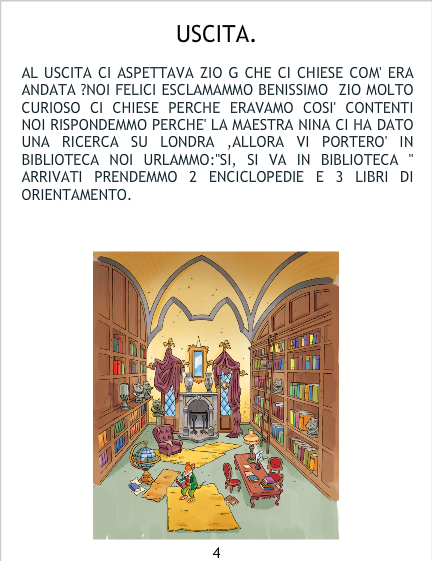 USCITA.

AL USCITA CI ASPETTAVA ZIO G CHE CI CHIESE COM' ERA ANDATA ?NOI FELICI ESCLAMAMMO BENISSIMO ZIO MOLTO CURIOSO CI CHIESE PERCHE ERAVAMO COSI' CONTENTI NOI RISPONDEMMO PERCHE' LA MAESTRA NINA CI HA DATO UNA RICERCA SU LONDRA ,ALLORA VI PORTERO' IN BIBLIOTECA NOI URLAMMO:"SI, SI VA IN BIBLIOTECA " ARRIVATI PRENDEMMO 2 ENCICLOPEDIE E 3 LIBRI DI ORIENTAMENTO.

4